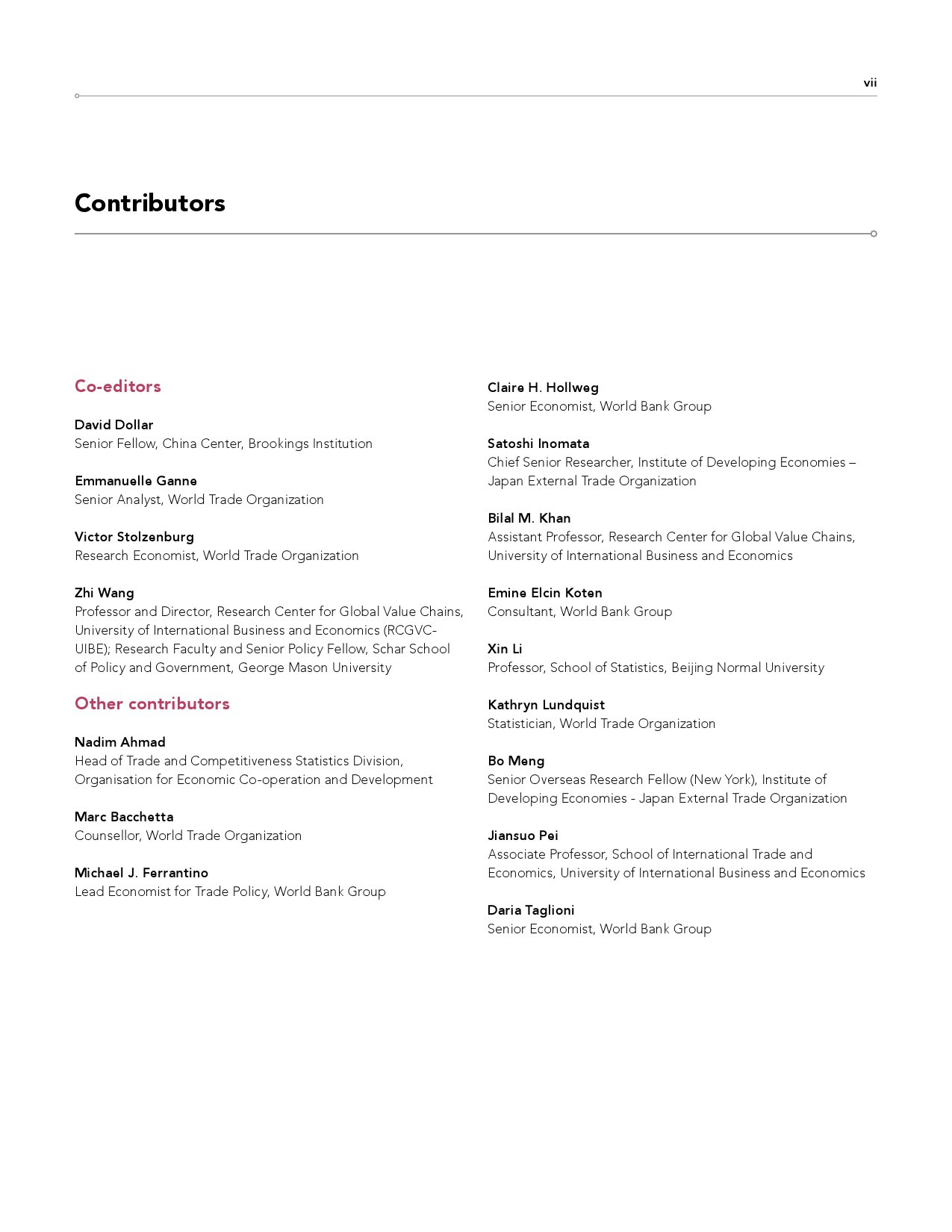 vii

Contributors

Co-editors

David Dollar
Senior Fellow, China Center, Brookings Institution

Emmanuelle Ganne
Senior Analyst, World Trade Organization

Victor Stolzenburg
Research Economist, World Trade Organization

Zhi Wang
Professor and Director, Research Center for Global Value Chains, University of International Business and Economics (RCGVC-UIBE); Research Faculty and Senior Policy Fellow, Schar School of Policy and Government, George Mason University

Other contributors

Nadim Ahmad
Head of Trade and Competitiveness Statistics Division, Organisation for Economic Co-operation and Development

Marc Bacchetta
Counsellor, World Trade Organization

Michael J. Ferrantino
Lead Economist for Trade Policy, World Bank Group

Claire H. Hollweg
Senior Economist, World Bank Group

Satoshi Inomata
Chief Senior Researcher, Institute of Developing Economies – Japan External Trade Organization

Bilal M. Khan
Assistant Professor, Research Center for Global Value Chains, University of International Business and Economics

Emine Elcin Koten
Consultant, World Bank Group

Xin Li
Professor, School of Statistics, Beijing Normal University

Kathryn Lundquist
Statistician, World Trade Organization

Bo Meng
Senior Overseas Research Fellow (New York), Institute of Developing Economies - Japan External Trade Organization

Jiansuo Pei
Associate Professor, School of International Trade and Economics, University of International Business and Economics

Daria Taglioni
Senior Economist, World Bank Group